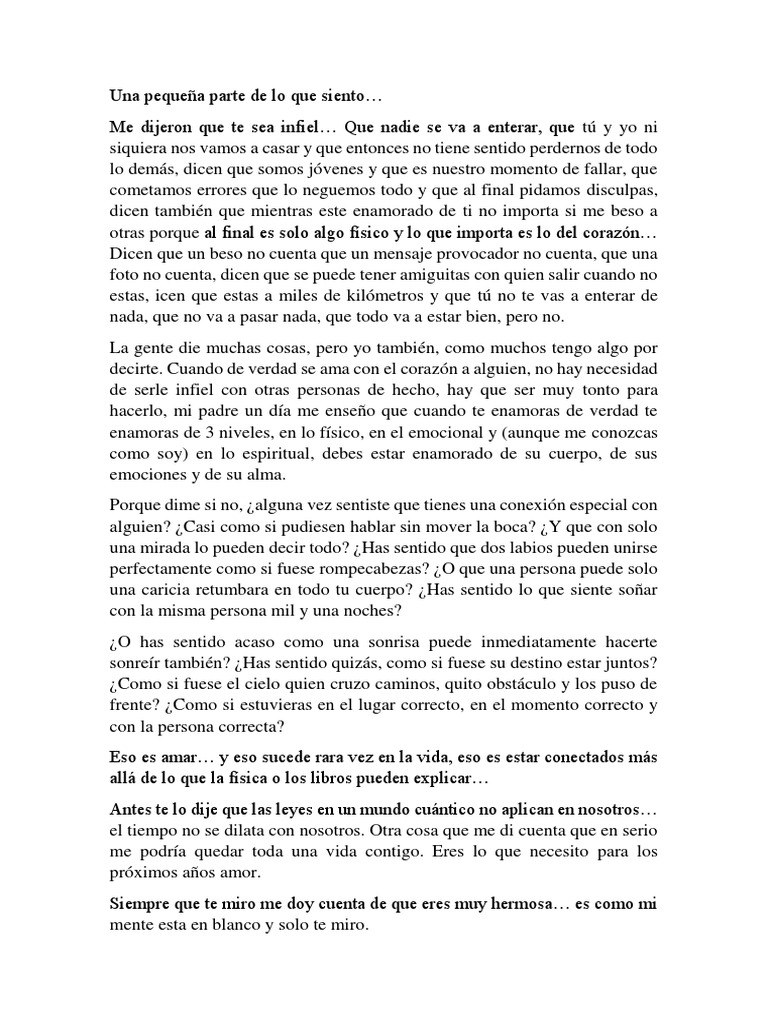 Una pequeña parte de lo que siento…

Me dijeron que te sea infiel… Que nadie se va a enterar, que tú y yo ni siquiera nos vamos a casar y que entonces no tiene sentido perdernos de todo lo demás, dicen que somos jóvenes y que es nuestro momento de fallar, que cometamos errores que lo neguemos todo y que al final pidamos disculpas, dicen también que mientras este enamorado de ti no importa si me beso a otras porque al final es solo algo físico y lo que importa es lo del corazón… Dicen que un beso no cuenta que un mensaje provocador no cuenta, que una foto no cuenta, dicen que se puede tener amiguitas con quien salir cuando no estas, icen que estas a miles de kilómetros y que tú no te vas a enterar de nada, que no va a pasar nada, que todo va a estar bien, pero no.

La gente die muchas cosas, pero yo también, como muchos tengo algo por decirte. Cuando de verdad se ama con el corazón a alguien, no hay necesidad de serle infiel con otras personas de hecho, hay que ser muy tonto para hacerlo, mi padre un día me enseño que cuando te enamoras de verdad te enamoras de 3 niveles, en lo físico, en el emocional y (aunque me conozcas como soy) en lo espiritual, debes estar enamorado de su cuerpo, de sus emociones y de su alma.

Porque dime si no, ¿alguna vez sentiste que tienes una conexión especial con alguien? ¿Casi como si pudiesen hablar sin mover la boca? ¿Y que con solo una mirada lo pueden decir todo? ¿Has sentido que dos labios pueden unirse perfectamente como si fuese rompecabezas? ¿O que una persona puede solo una caricia retumbara en todo tu cuerpo? ¿Has sentido lo que siente soñar con la misma persona mil y una noches?

¿O has sentido acaso como una sonrisa puede inmediatamente hacerte sonreír también? ¿Has sentido quizás, como si fuese su destino estar juntos? ¿Como si fuese el cielo quien cruzo caminos, quito obstáculo y los puso de frente? ¿Como si estuvieras en el lugar correcto, en el momento correcto y con la persona correcta?

Eso es amar… y eso sucede rara vez en la vida, eso es estar conectados más allá de lo que la física o los libros pueden explicar…

Antes te lo dije que las leyes en un mundo cuántico no aplican en nosotros… el tiempo no se dilata con nosotros. Otra cosa que me di cuenta que en serio me podría quedar toda una vida contigo. Eres lo que necesito para los próximos años amor.

Siempre que te miro me doy cuenta de que eres muy hermosa… es como mi mente esta en blanco y solo te miro.